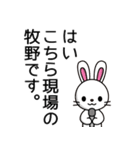 はい
こちら現場の
牧野です。